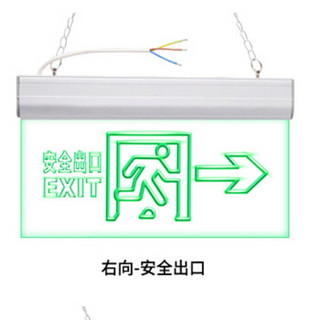 安全出口
EXIT

右向-安全出口